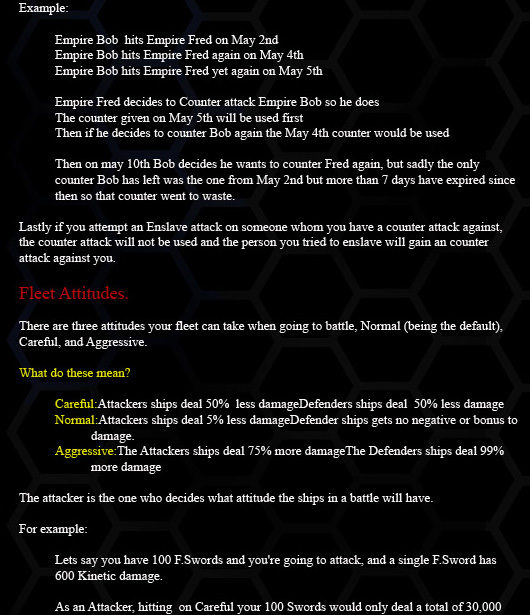 Example:

Empire Bob hits Empire Fred on May 2nd
Empire Bob hits Empire Fred again on May 4th
Empire Bob hits Empire Fred yet again on May 5th

Empire Fred decides to Counter attack Empire Bob so he does
The counter given on May 5th will be used first
Then if he decides to counter Bob again the May 4th counter would be used

Then on may 10th Bob decides he wants to counter Fred again, but sadly the only counter Bob has left was the one from May 2nd but more than 7 days have expired since then so that counter went to waste.

Lastly if you attempt an Enslave attack on someone whom you have a counter attack against, the counter attack will not be used and the person you tried to enslave will gain an counter attack against you.

Fleet Attitudes.

There are three attitudes your fleet can take when going to battle, Normal (being the default), Careful, and Aggressive.

What do these mean?

Careful:Attackers ships deal 50% less damageDefenders ships deal 50% less damage
Normal:Attackers ships deal 5% less damageDefender ships gets no negative or bonus to damage.
Aggressive:The Attackers ships deal 75% more damageThe Defenders ships deal 99% more damage

The attacker is the one who decides what attitude the ships in a battle will have.

For example:

Lets say you have 100 F.Swords and you're going to attack, and a single F.Sword has 600 Kinetic damage.

As an Attacker, hitting on Careful your 100 Swords would only deal a total of 30,000